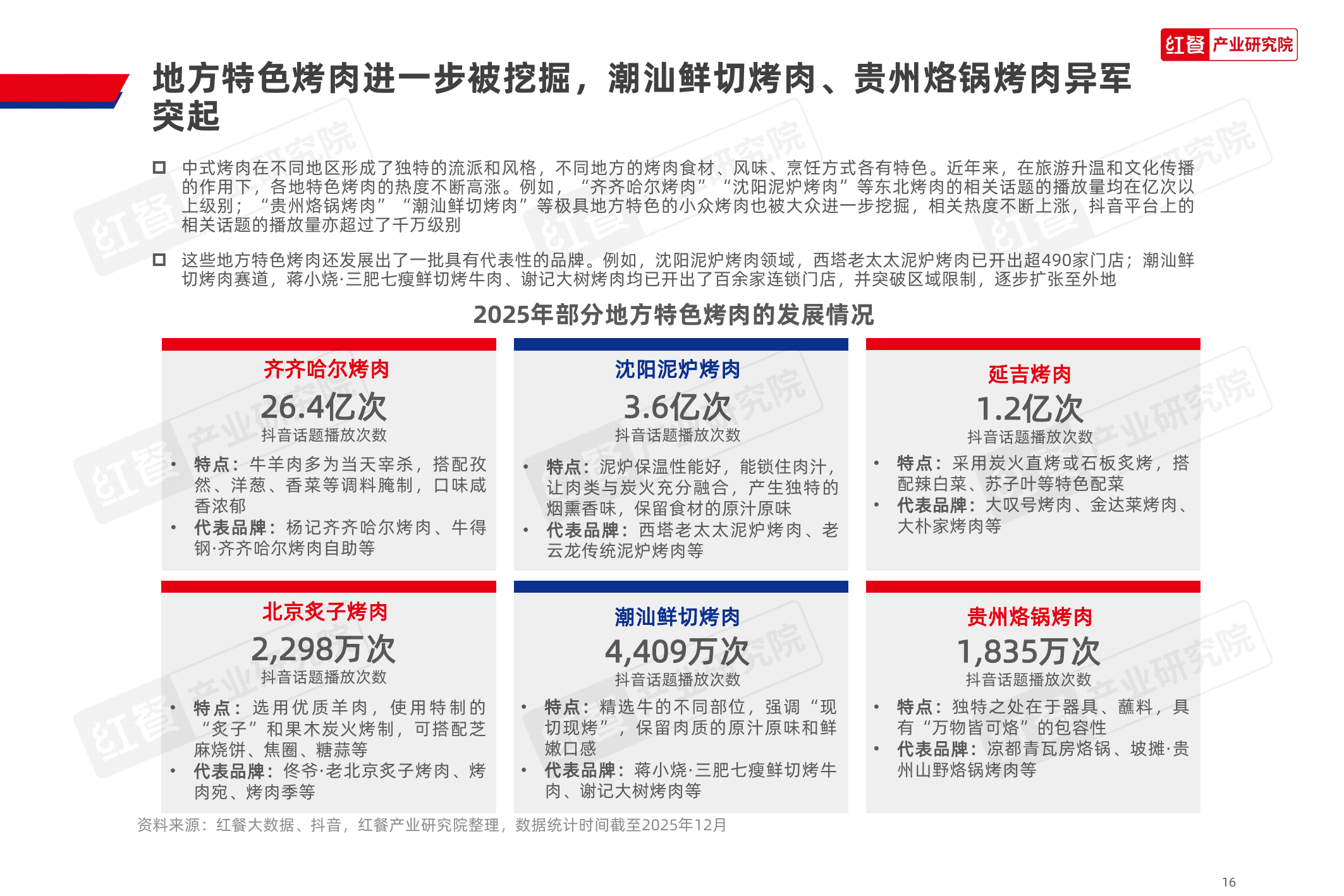 红餐 产业研究院

地方特色烤肉进一步被挖掘，潮汕鲜切烤肉、贵州烙锅烤肉异军突起

中式烤肉在不同地区形成了独特的流派和风格，不同地方的烤肉食材、风味、烹饪方式各有特色。近年来，在旅游升温和文化传播的作用下，各地特色烤肉的热度不断高涨。例如，“齐齐哈尔烤肉”“沈阳泥炉烤肉”等东北烤肉的相关话题的播放量均在亿次以上级别；“贵州烙锅烤肉”“潮汕鲜切烤肉”等极具地方特色的小众烤肉也被大众进一步挖掘，相关热度不断上涨，抖音平台上的相关话题的播放量亦超过了千万级别

这些地方特色烤肉还发展出了一批具有代表性的品牌。例如，沈阳泥炉烤肉领域，西塔老太太泥炉烤肉已开出超490家门店；潮汕鲜切烤肉赛道，蒋小烧·三肥七瘦鲜切烤牛肉、谢记大树烤肉均已开出了百余家连锁门店，并突破区域限制，逐步扩张至外地

2025年部分地方特色烤肉的发展情况

齐齐哈尔烤肉
26.4亿次
抖音话题播放次数
• 特点：牛羊肉多为当天宰杀，搭配孜然、洋葱、香菜等调料腌制，口味咸香浓郁
• 代表品牌：杨记齐齐哈尔烤肉、牛得钢·齐齐哈尔烤肉自助等

沈阳泥炉烤肉
3.6亿次
抖音话题播放次数
• 特点：泥炉保温性能好，能锁住肉汁，让肉类与炭火充分融合，产生独特的烟熏香味，保留食材的原汁原味
• 代表品牌：西塔老太太泥炉烤肉、老云龙传统泥炉烤肉等

延吉烤肉
1.2亿次
抖音话题播放次数
• 特点：采用炭火直烤或石板炙烤，搭配辣白菜、苏子叶等特色配菜
• 代表品牌：大叹号烤肉、金达莱烤肉、大朴家烤肉等

北京炙子烤肉
2,298万次
抖音话题播放次数
• 特点：选用优质羊肉，使用特制的“炙子”和果木炭火烤制，可搭配芝麻烧饼、焦圈、糖蒜等
• 代表品牌：佟爷·老北京炙子烤肉、烤肉宛、烤肉季等

潮汕鲜切烤肉
4,409万次
抖音话题播放次数
• 特点：精选牛的不同部位，强调“现切现烤”，保留肉质的原汁原味和鲜嫩口感
• 代表品牌：蒋小烧·三肥七瘦鲜切烤牛肉、谢记大树烤肉等

贵州烙锅烤肉
1,835万次
抖音话题播放次数
• 特点：独特之处在于器具、蘸料，具有“万物皆可烙”的包容性
• 代表品牌：凉都青瓦房烙锅、坡摊·贵州山野烙锅烤肉等

资料来源：红餐大数据、抖音，红餐产业研究院整理，数据统计时间截至2025年12月

16